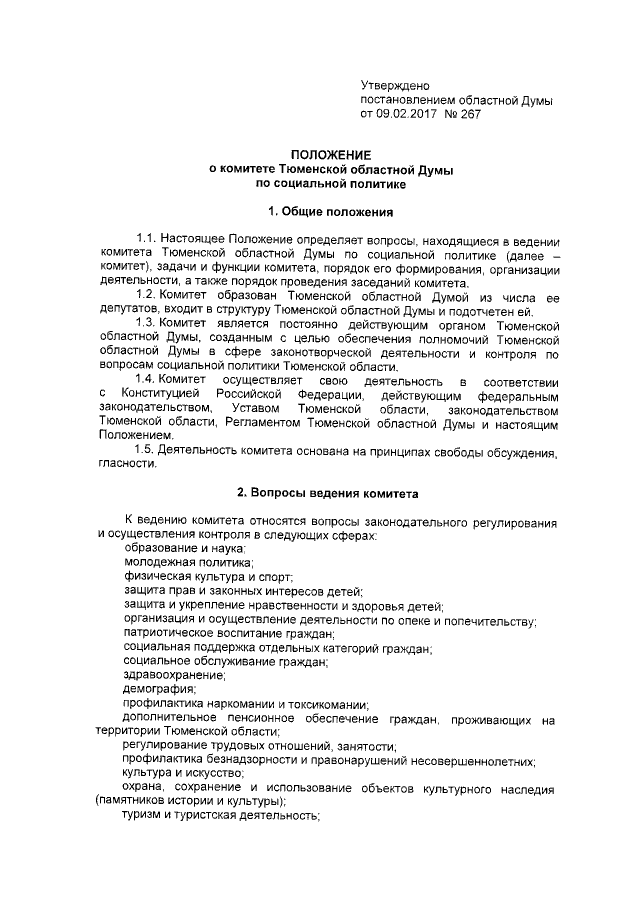 Утверждено
постановлением областной Думы
от 09.02.2017 № 267

ПОЛОЖЕНИЕ
о комитете Тюменской областной Думы
по социальной политике

1. Общие положения

1.1. Настоящее Положение определяет вопросы, находящиеся в ведении комитета Тюменской областной Думы по социальной политике (далее – комитет), задачи и функции комитета, порядок его формирования, организации деятельности, а также порядок проведения заседаний комитета.

1.2. Комитет образован Тюменской областной Думой из числа ее депутатов, входит в структуру Тюменской областной Думы и подотчетен ей.

1.3. Комитет является постоянно действующим органом Тюменской областной Думы, созданным с целью обеспечения полномочий Тюменской областной Думы в сфере законотворческой деятельности и контроля по вопросам социальной политики Тюменской области.

1.4. Комитет осуществляет свою деятельность в соответствии с Конституцией Российской Федерации, действующим федеральным законодательством, Уставом Тюменской области, законодательством Тюменской области, Регламентом Тюменской областной Думы и настоящим Положением.

1.5. Деятельность комитета основана на принципах свободы обсуждения, гласности.

2. Вопросы ведения комитета

К ведению комитета относятся вопросы законодательного регулирования и осуществления контроля в следующих сферах:

образование и наука;

молодежная политика;

физическая культура и спорт;

защита прав и законных интересов детей;

защита и укрепление нравственности и здоровья детей;

организация и осуществление деятельности по опеке и попечительству;

патриотическое воспитание граждан;

социальная поддержка отдельных категорий граждан;

социальное обслуживание граждан;

здравоохранение;

демография;

профилактика наркомании и токсикомании;

дополнительное пенсионное обеспечение граждан, проживающих на территории Тюменской области;

регулирование трудовых отношений, занятости;

профилактика безнадзорности и правонарушений несовершеннолетних;

культура и искусство;

охрана, сохранение и использование объектов культурного наследия (памятников истории и культуры);

туризм и туристская деятельность;